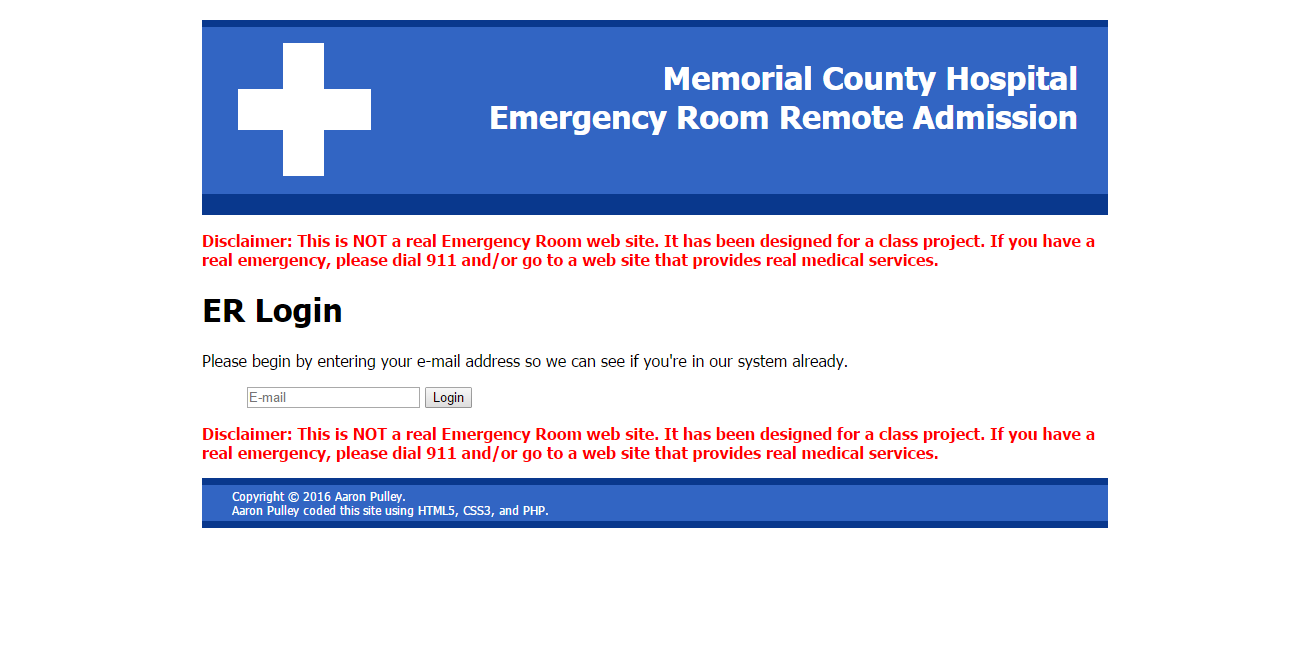 Memorial County Hospital
Emergency Room Remote Admission

Disclaimer: This is NOT a real Emergency Room web site. It has been designed for a class project. If you have a real emergency, please dial 911 and/or go to a web site that provides real medical services.

ER Login

Please begin by entering your e-mail address so we can see if you're in our system already.

E-mail Login

Disclaimer: This is NOT a real Emergency Room web site. It has been designed for a class project. If you have a real emergency, please dial 911 and/or go to a web site that provides real medical services.

Copyright © 2016 Aaron Pulley.
Aaron Pulley coded this site using HTML5, CSS3, and PHP.